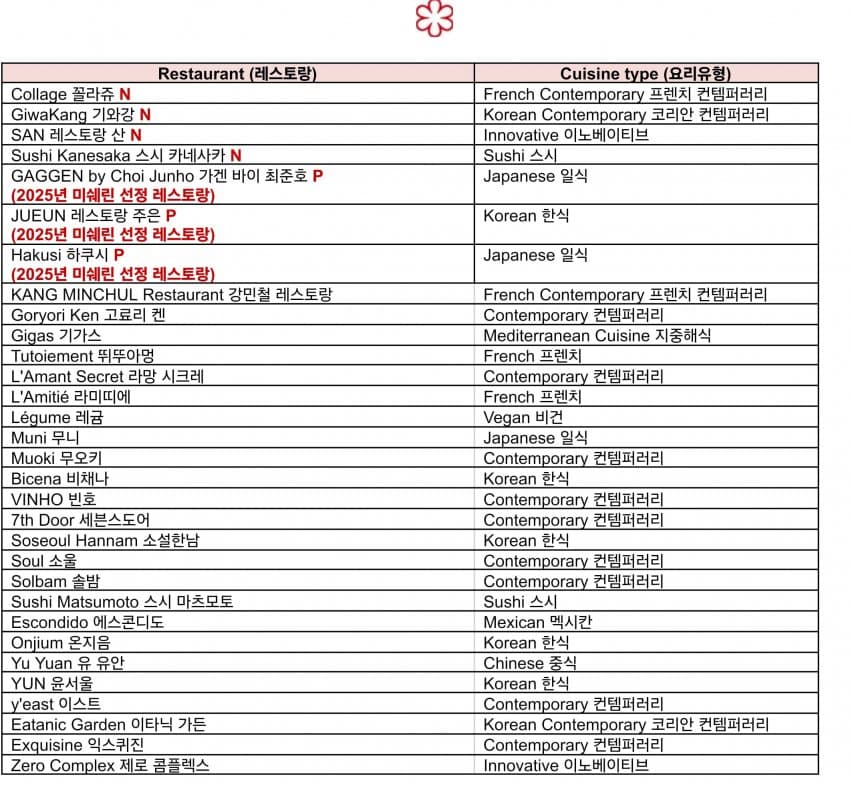 | Restaurant (레스토랑) | Cuisine type (요리유형) |
|---|---|
| Collage 꼴라쥬 N | French Contemporary 프렌치 컨템퍼러리 |
| GiwaKang 기와강 N | Korean Contemporary 코리안 컨템퍼러리 |
| SAN 레스토랑 산 N | Innovative 이노베이티브 |
| Sushi Kanesaka 스시 카네사카 N | Sushi 스시 |
| GAGGEN by Choi Junho 가겐 바이 최준호 P (2025년 미쉐린 선정 레스토랑) | Japanese 일식 |
| JUEUN 레스토랑 주은 P (2025년 미쉐린 선정 레스토랑) | Korean 한식 |
| Hakusi 하쿠시 P (2025년 미쉐린 선정 레스토랑) | Japanese 일식 |
| KANG MINCHUL Restaurant 강민철 레스토랑 | French Contemporary 프렌치 컨템퍼러리 |
| Goryori Ken 고료리 켄 | Contemporary 컨템퍼러리 |
| Gigas 기가스 | Mediterranean Cuisine 지중해식 |
| Tutoiement 뛰뚜아멍 | French 프렌치 |
| L'Amant Secret 라망 시크레 | Contemporary 컨템퍼러리 |
| L'Amitié 라미띠에 | French 프렌치 |
| Légume 레귬 | Vegan 비건 |
| Muni 무니 | Japanese 일식 |
| Muoki 무오키 | Contemporary 컨템퍼러리 |
| Bicena 비채나 | Korean 한식 |
| VINHO 빈호 | Contemporary 컨템퍼러리 |
| 7th Door 세븐스도어 | Contemporary 컨템퍼러리 |
| Soseoul Hannam 소설한남 | Korean 한식 |
| Soul 소울 | Contemporary 컨템퍼러리 |
| Solbam 솔밤 | Contemporary 컨템퍼러리 |
| Sushi Matsumoto 스시 마츠모토 | Sushi 스시 |
| Escondido 에스콘디도 | Mexican 멕시칸 |
| Onjium 온지음 | Korean 한식 |
| Yu Yuan 유 유안 | Chinese 중식 |
| YUN 윤서울 | Korean 한식 |
| y'east 이스트 | Contemporary 컨템퍼러리 |
| Eatanic Garden 이타닉 가든 | Korean Contemporary 코리안 컨템퍼러리 |
| Exquisine 익스퀴진 | Contemporary 컨템퍼러리 |
| Zero Complex 제로 콤플렉스 | Innovative 이노베이티브 |